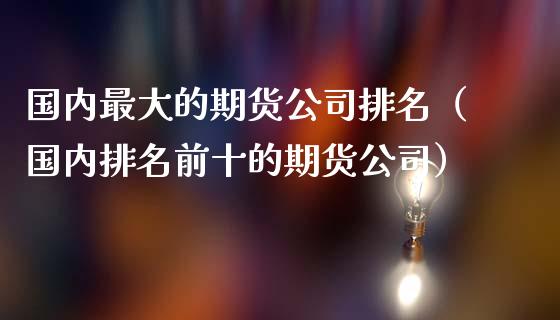 国内最大的期货公司排名（国内排名前十的期货公司）